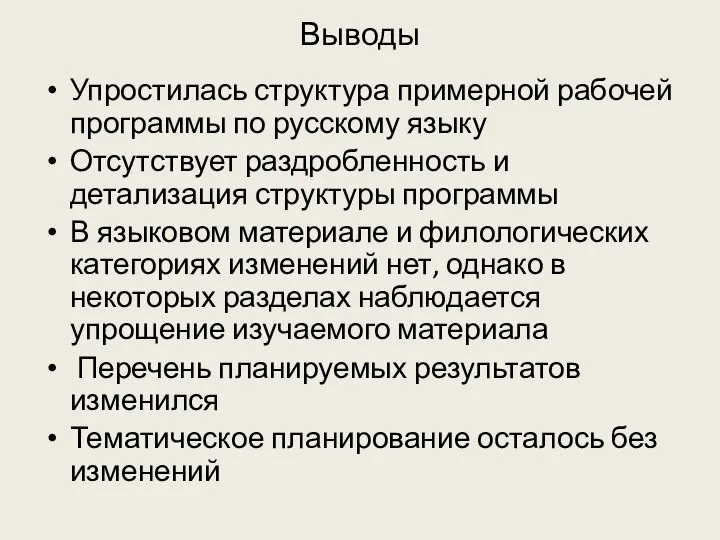 Выводы

• Упростилась структура примерной рабочей программы по русскому языку
• Отсутствует раздробленность и детализация структуры программы
• В языковом материале и филологических категориях изменений нет, однако в некоторых разделах наблюдается упрощение изучаемого материала
• Перечень планируемых результатов изменился
• Тематическое планирование осталось без изменений